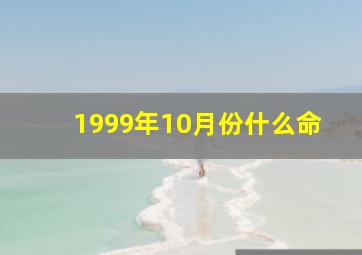 1999年10月份什么命